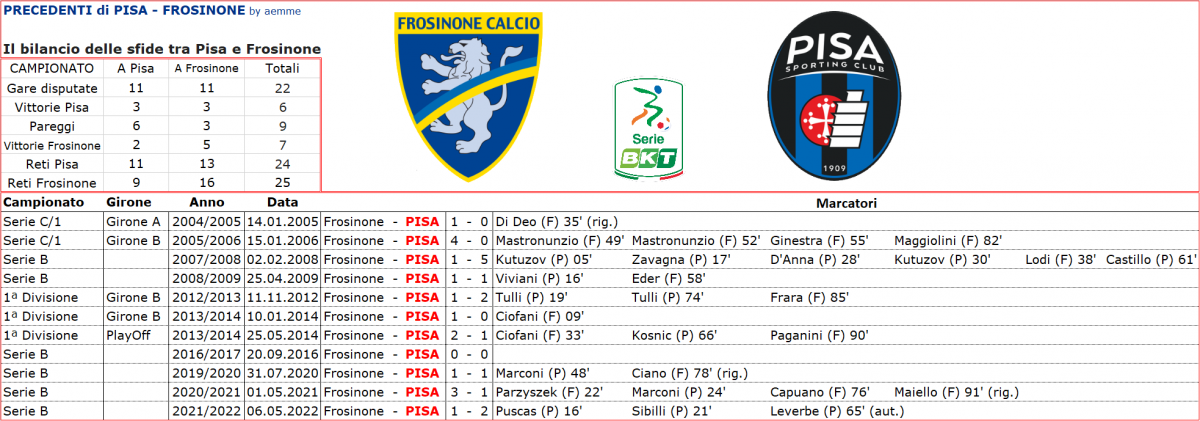 PRECEDENTI di PISA - FROSINONE by aemme

Il bilancio delle sfide tra Pisa e Frosinone

| CAMPIONATO | A Pisa | A Frosinone | Totali |
|---|---|---|---|
| Gare disputate | 11 | 11 | 22 |
| Vittorie Pisa | 3 | 3 | 6 |
| Pareggi | 6 | 3 | 9 |
| Vittorie Frosinone | 2 | 5 | 7 |
| Reti Pisa | 11 | 13 | 24 |
| Reti Frosinone | 9 | 16 | 25 |

FROSINONE CALCIO

Serie BKT

PISA SPORTING CLUB 1909

| Campionato | Girone | Anno | Data | | | Marcatori | | | | | |
|---|---|---|---|---|---|---|---|---|---|---|---|
| Serie C/1 | Girone A | 2004/2005 | 14.01.2005 | Frosinone - PISA | 1 - 0 | Di Deo (F) 35' (rig.) | | | | | |
| Serie C/1 | Girone B | 2005/2006 | 15.01.2006 | Frosinone - PISA | 4 - 0 | Mastronunzio (F) 49' | Mastronunzio (F) 52' | Ginestra (F) 55' | Maggiolini (F) 82' | | |
| Serie B | | 2007/2008 | 02.02.2008 | Frosinone - PISA | 1 - 5 | Kutuzov (P) 05' | Zavagna (P) 17' | D'Anna (P) 28' | Kutuzov (P) 30' | Lodi (F) 38' | Castillo (P) 61' |
| Serie B | | 2008/2009 | 25.04.2009 | Frosinone - PISA | 1 - 1 | Viviani (P) 16' | Eder (F) 58' | | | | |
| 1ª Divisione | Girone B | 2012/2013 | 11.11.2012 | Frosinone - PISA | 1 - 2 | Tulli (P) 19' | Tulli (P) 74' | Frara (F) 85' | | | |
| 1ª Divisione | Girone B | 2013/2014 | 10.01.2014 | Frosinone - PISA | 1 - 0 | Ciofani (F) 09' | | | | | |
| 1ª Divisione | PlayOff | 2013/2014 | 25.05.2014 | Frosinone - PISA | 2 - 1 | Ciofani (F) 33' | Kosnic (P) 66' | Paganini (F) 90' | | | |
| Serie B | | 2016/2017 | 20.09.2016 | Frosinone - PISA | 0 - 0 | | | | | | |
| Serie B | | 2019/2020 | 31.07.2020 | Frosinone - PISA | 1 - 1 | Marconi (P) 48' | Ciano (F) 78' (rig.) | | | | |
| Serie B | | 2020/2021 | 01.05.2021 | Frosinone - PISA | 3 - 1 | Parzyszek (F) 22' | Marconi (P) 24' | Capuano (F) 76' | Maiello (F) 91' (rig.) | | |
| Serie B | | 2021/2022 | 06.05.2022 | Frosinone - PISA | 1 - 2 | Puscas (P) 16' | Sibilli (P) 21' | Leverbe (P) 65' (aut.) | | | |